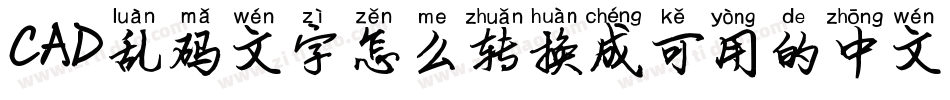 luàn mǎ wén zì zěn me zhuǎn huàn chéng kě yòng de zhōng wén
CAD乱码文字怎么转换成可用的中文